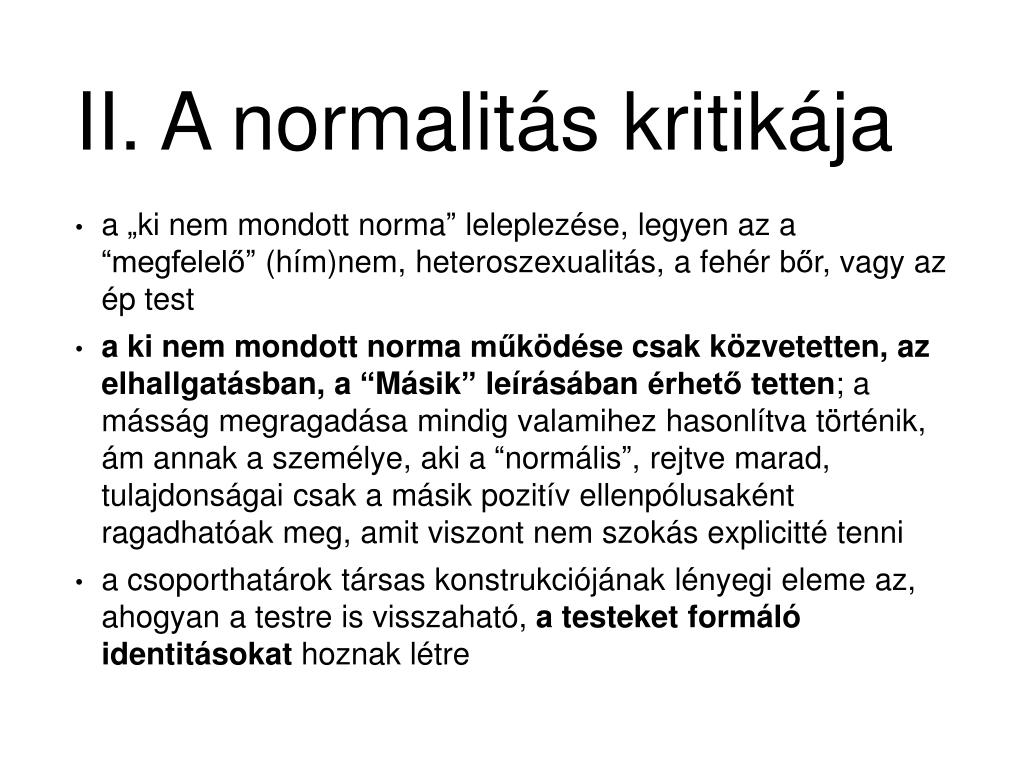 II. A normalitás kritikája

• a „ki nem mondott norma” leleplezése, legyen az a “megfelelő” (hím)nem, heteroszexualitás, a fehér bőr, vagy az ép test

• a ki nem mondott norma működése csak közvetetten, az elhallgatásban, a “Másik” leírásában érhető tetten; a másság megragadása mindig valamihez hasonlítva történik, ám annak a személye, aki a “normális”, rejtve marad, tulajdonságai csak a másik pozitív ellenpólusaként ragadhatóak meg, amit viszont nem szokás explicitté tenni

• a csoporthatárok társas konstrukciójának lényegi eleme az, ahogyan a testre is visszaható, a testeket formáló identitásokat hoznak létre